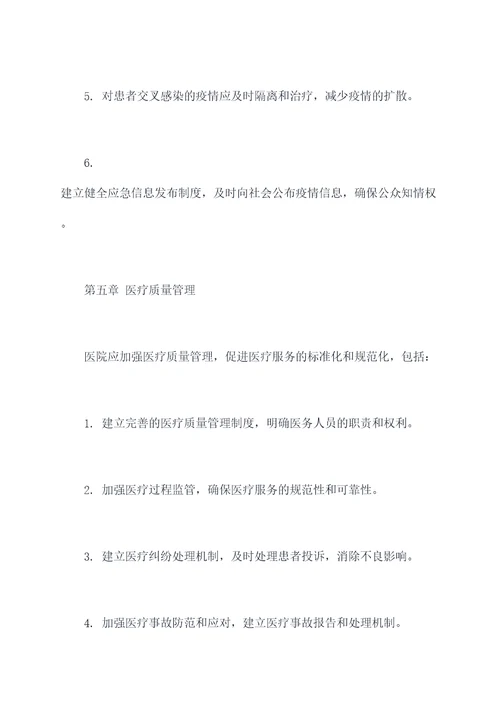 5. 对患者交叉感染的疫情应及时隔离和治疗，减少疫情的扩散。

6.
建立健全应急信息发布制度，及时向社会公布疫情信息，确保公众知情权。

第五章 医疗质量管理

医院应加强医疗质量管理，促进医疗服务的标准化和规范化，包括：

1. 建立完善的医疗质量管理制度，明确医务人员的职责和权利。

2. 加强医疗过程监管，确保医疗服务的规范性和可靠性。

3. 建立医疗纠纷处理机制，及时处理患者投诉，消除不良影响。

4. 加强医疗事故防范和应对，建立医疗事故报告和处理机制。